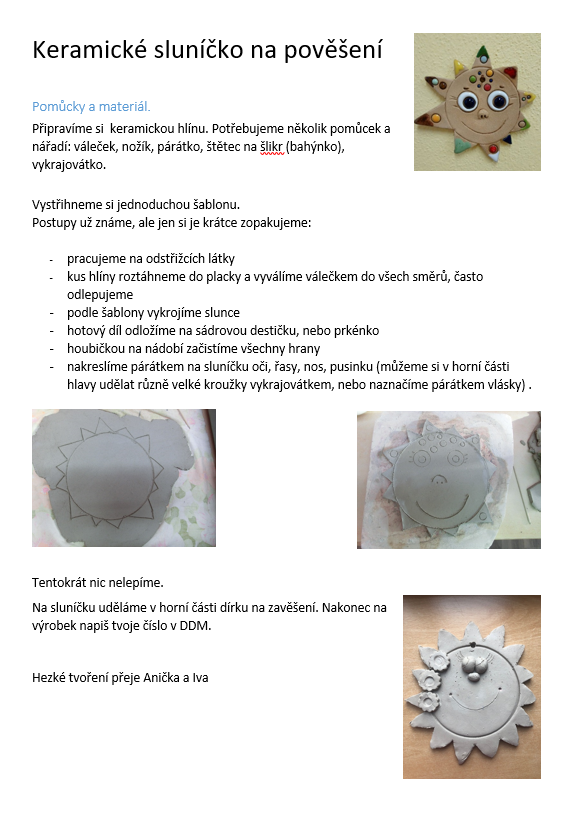 Keramické sluníčko na pověšení

Pomůcky a materiál.

Připravíme si keramickou hlínu. Potřebujeme několik pomůcek a nářadí: váleček, nožík, párátko, štětec na šlikr (bahýnko), vykrajovátko.

Vystřihneme si jednoduchou šablonu.
Postupy už známe, ale jen si je krátce zopakujeme:

- pracujeme na odstřižcích látky
- kus hlíny roztáhneme do placky a vyválíme válečkem do všech směrů, často odlepujeme
- podle šablony vykrojíme slunce
- hotový díl odložíme na sádrovou destičku, nebo prkénko
- houbičkou na nádobí začistíme všechny hrany
- nakreslíme párátkem na sluníčku oči, řasy, nos, pusinku (můžeme si v horní části hlavy udělat různě velké kroužky vykrajovátkem, nebo naznačíme párátkem vlásky) .

Tentokrát nic nelepíme.

Na sluníčku uděláme v horní části dírku na zavěšení. Nakonec na výrobek napiš tvoje číslo v DDM.

Hezké tvoření přeje Anička a Iva